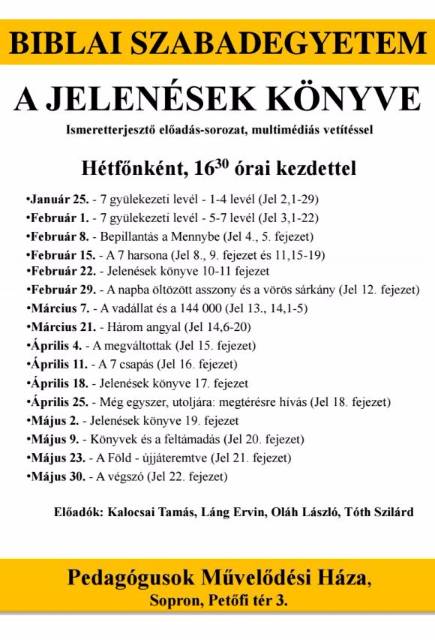 BIBLAI SZABADEGYETEM

A JELENÉSEK KÖNYVE

Ismeretterjesztő előadás-sorozat, multimédiás vetítéssel

Hétfőnként, $16^{30}$ órai kezdettel

•Január 25. - 7 gyülekezeti levél - 1-4 levél (Jel 2,1-29)
•Február 1. - 7 gyülekezeti levél - 5-7 levél (Jel 3,1-22)
•Február 8. - Bepillantás a Mennybe (Jel 4., 5. fejezet)
•Február 15. - A 7 harsona (Jel 8., 9. fejezet és 11,15-19)
•Február 22. - Jelenések könyve 10-11 fejezet
•Február 29. - A napba öltözött asszony és a vörös sárkány (Jel 12. fejezet)
•Március 7. - A vadállat és a 144 000 (Jel 13., 14,1-5)
•Március 21. - Három angyal (Jel 14,6-20)
•Április 4. - A megváltottak (Jel 15. fejezet)
•Április 11. - A 7 csapás (Jel 16. fejezet)
•Április 18. - Jelenések könyve 17. fejezet
•Április 25. - Még egyszer, utoljára: megtérésre hívás (Jel 18. fejezet)
•Május 2. - Jelenések könyve 19. fejezet
•Május 9. - Könyvek és a feltámadás (Jel 20. fejezet)
•Május 23. - A Föld - újjáteremtve (Jel 21. fejezet)
•Május 30. - A végszó (Jel 22. fejezet)

Előadók: Kalocsai Tamás, Láng Ervin, Oláh László, Tóth Szilárd

Pedagógusok Művelődési Háza,
Sopron, Petőfi tér 3.